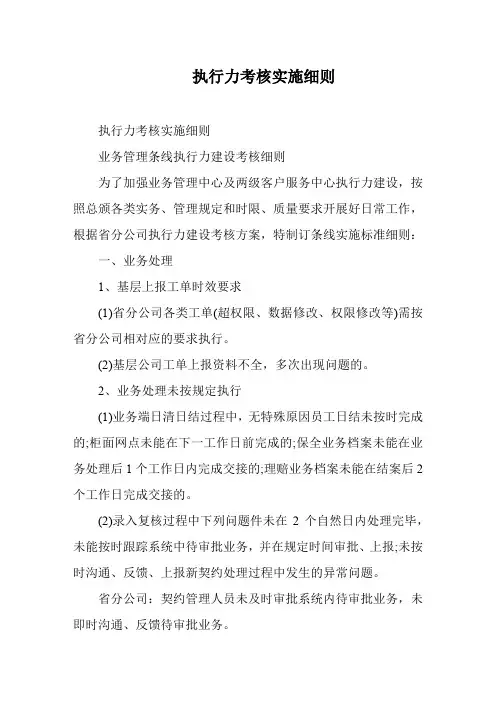 执行力考核实施细则

执行力考核实施细则

业务管理条线执行力建设考核细则

为了加强业务管理中心及两级客户服务中心执行力建设，按照总颁各类实务、管理规定和时限、质量要求开展好日常工作，根据省分公司执行力建设考核方案，特制订条线实施标准细则：

一、业务处理

1、基层上报工单时效要求

(1)省分公司各类工单(超权限、数据修改、权限修改等)需按省分公司相对应的要求执行。

(2)基层公司工单上报资料不全，多次出现问题的。

2、业务处理未按规定执行

(1)业务端日清日结过程中，无特殊原因员工日结未按时完成的;柜面网点未能在下一工作日前完成的;保全业务档案未能在业务处理后 1 个工作日内完成交接的;理赔业务档案未能在结案后 2 个工作日完成交接的。

(2)录入复核过程中下列问题件未在 2 个自然日内处理完毕，未能按时跟踪系统中待审批业务，并在规定时间审批、上报;未按时沟通、反馈、上报新契约处理过程中发生的异常问题。

省分公司：契约管理人员未及时审批系统内待审批业务，未即时沟通、反馈待审批业务。